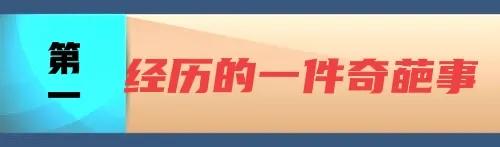 第一
经历的一件奇葩事